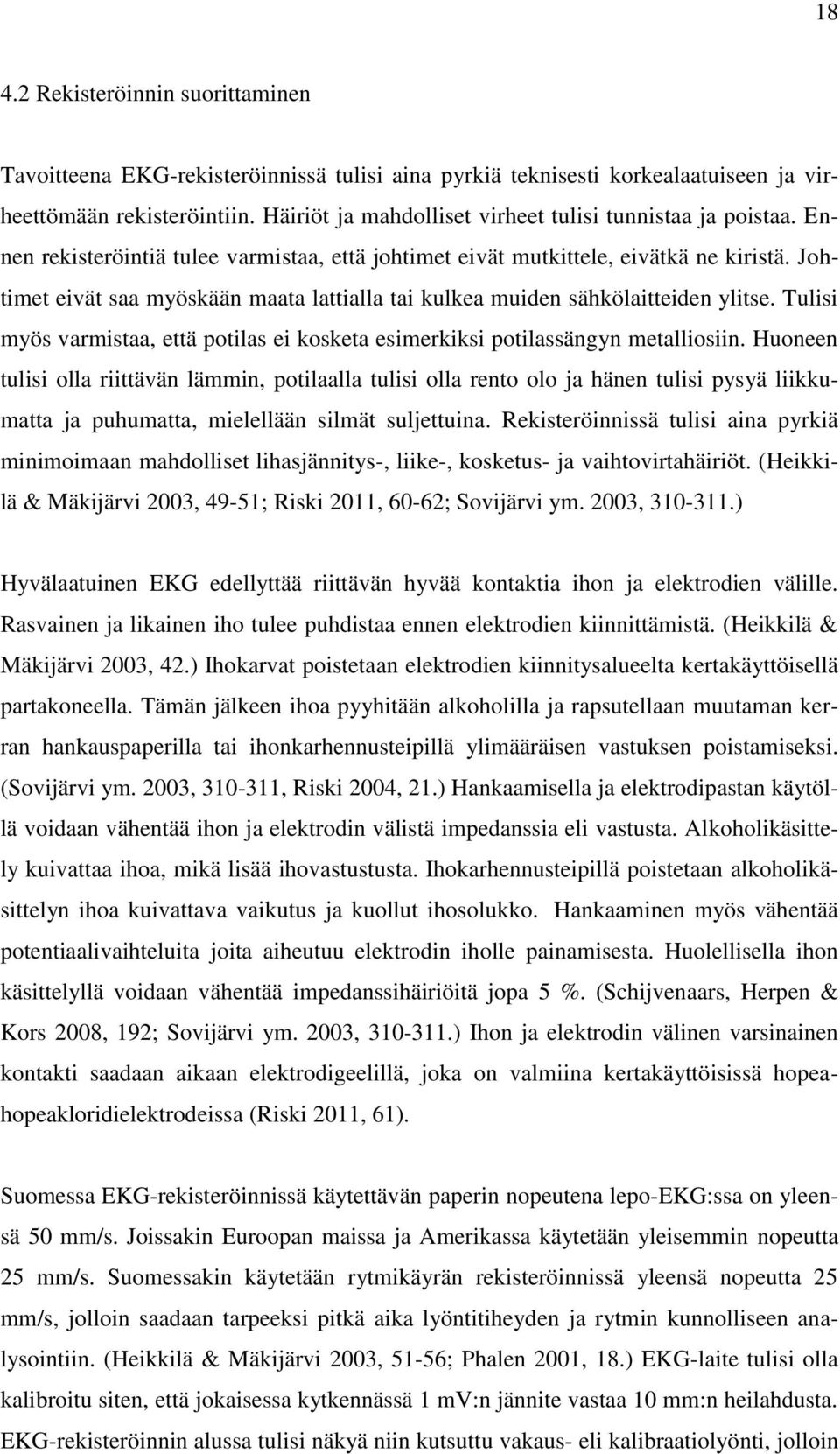 18

4.2 Rekisteröinnin suorittaminen

Tavoitteena EKG-rekisteröinnissä tulisi aina pyrkiä teknisesti korkealaatuiseen ja virheettömään rekisteröintiin. Häiriöt ja mahdolliset virheet tulisi tunnistaa ja poistaa. Ennen rekisteröintiä tulee varmistaa, että johtimet eivät mutkittele, eivätkä ne kiristä. Johtimet eivät saa myöskään maata lattialla tai kulkea muiden sähkölaitteiden ylitse. Tulisi myös varmistaa, että potilas ei kosketa esimerkiksi potilassängyn metalliosiin. Huoneen tulisi olla riittävän lämmin, potilaalla tulisi olla rento olo ja hänen tulisi pysyä liikkumatta ja puhumatta, mielellään silmät suljettuina. Rekisteröinnissä tulisi aina pyrkiä minimoimaan mahdolliset lihasjännitys-, liike-, kosketus- ja vaihtovirtahäiriöt. (Heikkilä & Mäkijärvi 2003, 49-51; Riski 2011, 60-62; Sovijärvi ym. 2003, 310-311.)

Hyvälaatuinen EKG edellyttää riittävän hyvää kontaktia ihon ja elektrodien välille. Rasvainen ja likainen iho tulee puhdistaa ennen elektrodien kiinnittämistä. (Heikkilä & Mäkijärvi 2003, 42.) Ihokarvat poistetaan elektrodien kiinnitysalueelta kertakäyttöisellä partakoneella. Tämän jälkeen ihoa pyyhitään alkoholilla ja rapsutellaan muutaman kerran hankauspaperilla tai ihonkarhennusteipillä ylimääräisen vastuksen poistamiseksi. (Sovijärvi ym. 2003, 310-311, Riski 2004, 21.) Hankaamisella ja elektrodipastan käytöllä voidaan vähentää ihon ja elektrodin välistä impedanssia eli vastusta. Alkoholikäsittely kuivattaa ihoa, mikä lisää ihovastustusta. Ihokarhennusteipillä poistetaan alkoholikäsittelyn ihoa kuivattava vaikutus ja kuollut ihosolukko. Hankaaminen myös vähentää potentiaalivaihteluita joita aiheutuu elektrodin iholle painamisesta. Huolellisella ihon käsittelyllä voidaan vähentää impedanssihäiriöitä jopa 5 %. (Schijvenaars, Herpen & Kors 2008, 192; Sovijärvi ym. 2003, 310-311.) Ihon ja elektrodin välinen varsinainen kontakti saadaan aikaan elektrodigeelillä, joka on valmiina kertakäyttöisissä hopeahopeakloridielektrodeissa (Riski 2011, 61).

Suomessa EKG-rekisteröinnissä käytettävän paperin nopeutena lepo-EKG:ssa on yleensä 50 mm/s. Joissakin Euroopan maissa ja Amerikassa käytetään yleisemmin nopeutta 25 mm/s. Suomessakin käytetään rytmikäyrän rekisteröinnissä yleensä nopeutta 25 mm/s, jolloin saadaan tarpeeksi pitkä aika lyöntitiheyden ja rytmin kunnolliseen analysointiin. (Heikkilä & Mäkijärvi 2003, 51-56; Phalen 2001, 18.) EKG-laite tulisi olla kalibroitu siten, että jokaisessa kytkennässä 1 mV:n jännite vastaa 10 mm:n heilahdusta. EKG-rekisteröinnin alussa tulisi näkyä niin kutsuttu vakaus- eli kalibraatiolyönti, jolloin